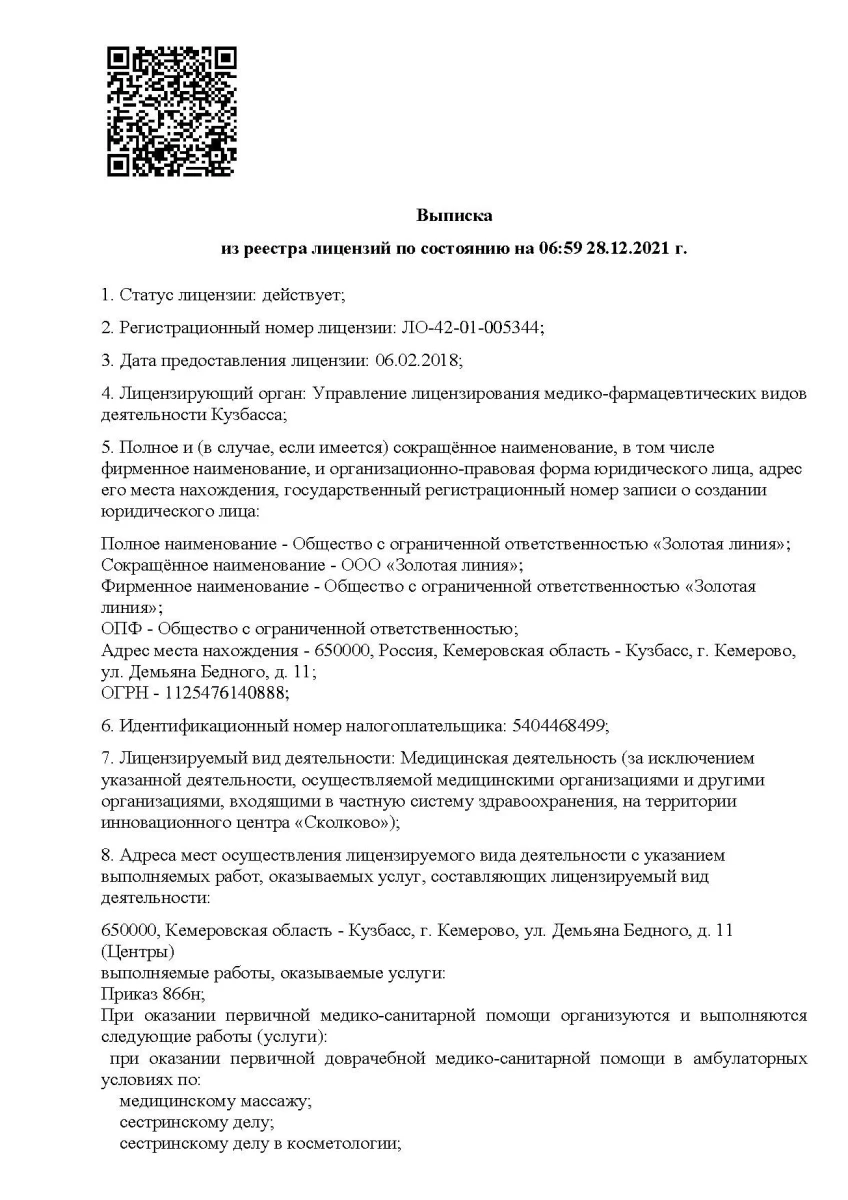 Выписка
из реестра лицензий по состоянию на 06:59 28.12.2021 г.

1. Статус лицензии: действует;

2. Регистрационный номер лицензии: ЛО-42-01-005344;

3. Дата предоставления лицензии: 06.02.2018;

4. Лицензирующий орган: Управление лицензирования медико-фармацевтических видов деятельности Кузбасса;

5. Полное и (в случае, если имеется) сокращённое наименование, в том числе фирменное наименование, и организационно-правовая форма юридического лица, адрес его места нахождения, государственный регистрационный номер записи о создании юридического лица:

Полное наименование - Общество с ограниченной ответственностью «Золотая линия»;
Сокращённое наименование - ООО «Золотая линия»;
Фирменное наименование - Общество с ограниченной ответственностью «Золотая линия»;
ОПФ - Общество с ограниченной ответственностью;
Адрес места нахождения - 650000, Россия, Кемеровская область - Кузбасс, г. Кемерово, ул. Демьяна Бедного, д. 11;
ОГРН - 1125476140888;

6. Идентификационный номер налогоплательщика: 5404468499;

7. Лицензируемый вид деятельности: Медицинская деятельность (за исключением указанной деятельности, осуществляемой медицинскими организациями и другими организациями, входящими в частную систему здравоохранения, на территории инновационного центра «Сколково»);

8. Адреса мест осуществления лицензируемого вида деятельности с указанием выполняемых работ, оказываемых услуг, составляющих лицензируемый вид деятельности:

650000, Кемеровская область - Кузбасс, г. Кемерово, ул. Демьяна Бедного, д. 11 (Центры)
выполняемые работы, оказываемые услуги:
Приказ 866н;
При оказании первичной медико-санитарной помощи организуются и выполняются следующие работы (услуги):
при оказании первичной доврачебной медико-санитарной помощи в амбулаторных условиях по:
медицинскому массажу;
сестринскому делу;
сестринскому делу в косметологии;